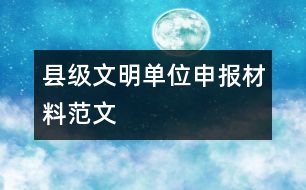 县级文明单位申报材料范文